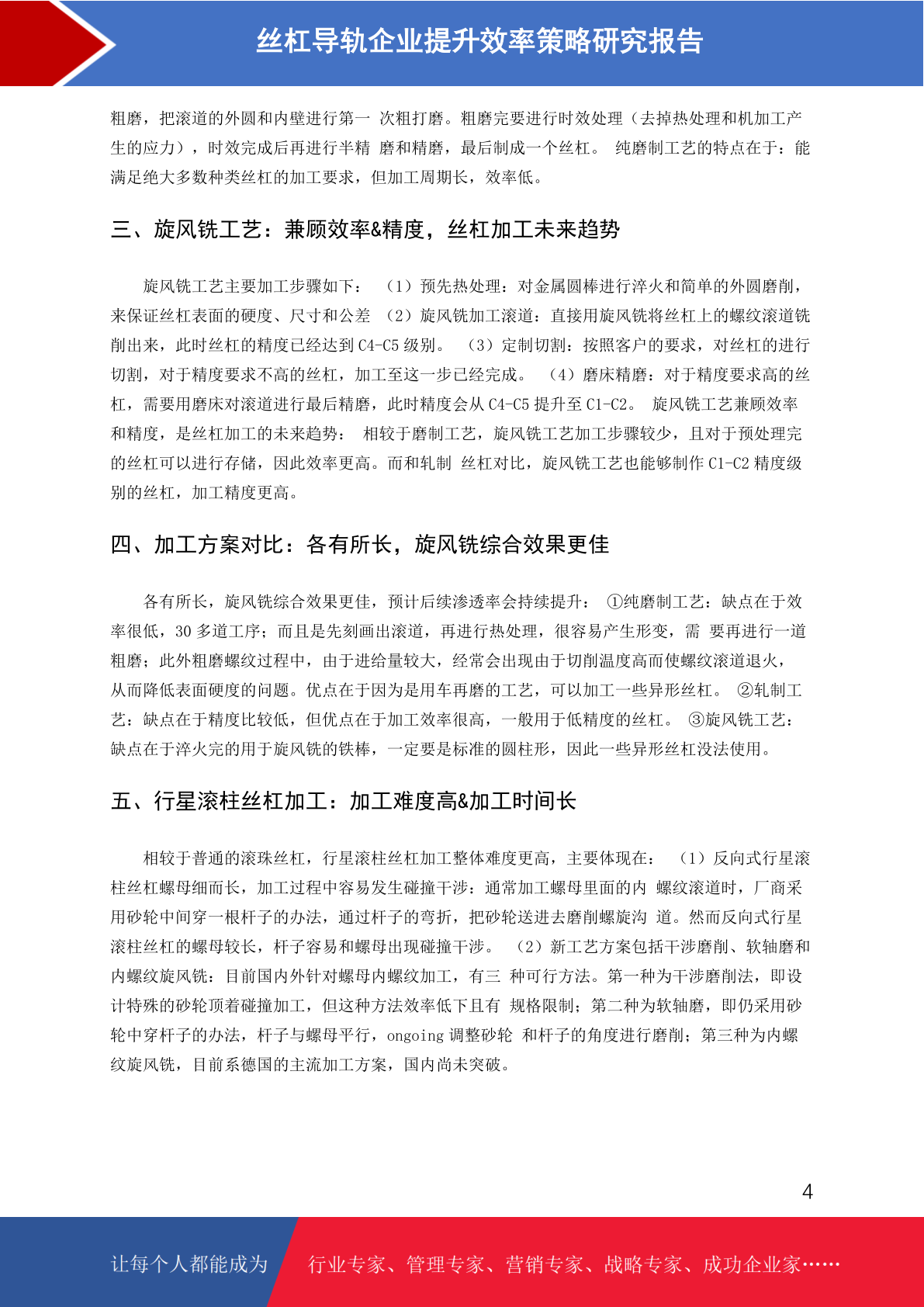 丝杠导轨企业提升效率策略研究报告

粗磨，把滚道的外圆和内壁进行第一 次粗打磨。粗磨完要进行时效处理（去掉热处理和机加工产生的应力），时效完成后再进行半精 磨和精磨，最后制成一个丝杠。 纯磨制工艺的特点在于：能满足绝大多数种类丝杠的加工要求，但加工周期长，效率低。

三、旋风铣工艺：兼顾效率&精度，丝杠加工未来趋势

旋风铣工艺主要加工步骤如下： （1）预先热处理：对金属圆棒进行淬火和简单的外圆磨削，来保证丝杠表面的硬度、尺寸和公差 （2）旋风铣加工滚道：直接用旋风铣将丝杠上的螺纹滚道铣削出来，此时丝杠的精度已经达到 C4-C5 级别。 （3）定制切割：按照客户的要求，对丝杠的进行切割，对于精度要求不高的丝杠，加工至这一步已经完成。 （4）磨床精磨：对于精度要求高的丝杠，需要用磨床对滚道进行最后精磨，此时精度会从 C4-C5 提升至 C1-C2。 旋风铣工艺兼顾效率和精度，是丝杠加工的未来趋势： 相较于磨制工艺，旋风铣工艺加工步骤较少，且对于预处理完的丝杠可以进行存储，因此效率更高。而和轧制 丝杠对比，旋风铣工艺也能够制作 C1-C2 精度级别的丝杠，加工精度更高。

四、加工方案对比：各有所长，旋风铣综合效果更佳

各有所长，旋风铣综合效果更佳，预计后续渗透率会持续提升： ①纯磨制工艺：缺点在于效率很低，30 多道工序；而且是先刻画出滚道，再进行热处理，很容易产生形变，需 要再进行一道粗磨；此外粗磨螺纹过程中，由于进给量较大，经常会出现由于切削温度高而使螺纹滚道退火，从而降低表面硬度的问题。优点在于因为是用车再磨的工艺，可以加工一些异形丝杠。 ②轧制工艺：缺点在于精度比较低，但优点在于加工效率很高，一般用于低精度的丝杠。 ③旋风铣工艺：缺点在于淬火完的用于旋风铣的铁棒，一定要是标准的圆柱形，因此一些异形丝杠没法使用。

五、行星滚柱丝杠加工：加工难度高&加工时间长

相较于普通的滚珠丝杠，行星滚柱丝杠加工整体难度更高，主要体现在： （1）反向式行星滚柱丝杠螺母细而长，加工过程中容易发生碰撞干涉：通常加工螺母里面的内 螺纹滚道时，厂商采用砂轮中间穿一根杆子的办法，通过杆子的弯折，把砂轮送进去磨削螺旋沟 道。然而反向式行星滚柱丝杠的螺母较长，杆子容易和螺母出现碰撞干涉。 （2）新工艺方案包括干涉磨削、软轴磨和内螺纹旋风铣：目前国内外针对螺母内螺纹加工，有三 种可行方法。第一种为干涉磨削法，即设计特殊的砂轮顶着碰撞加工，但这种方法效率低下且有 规格限制；第二种为软轴磨，即仍采用砂轮中穿杆子的办法，杆子与螺母平行，ongoing 调整砂轮 和杆子的角度进行磨削；第三种为内螺纹旋风铣，目前系德国的主流加工方案，国内尚未突破。

4

让每个人都能成为 行业专家、管理专家、营销专家、战略专家、成功企业家……